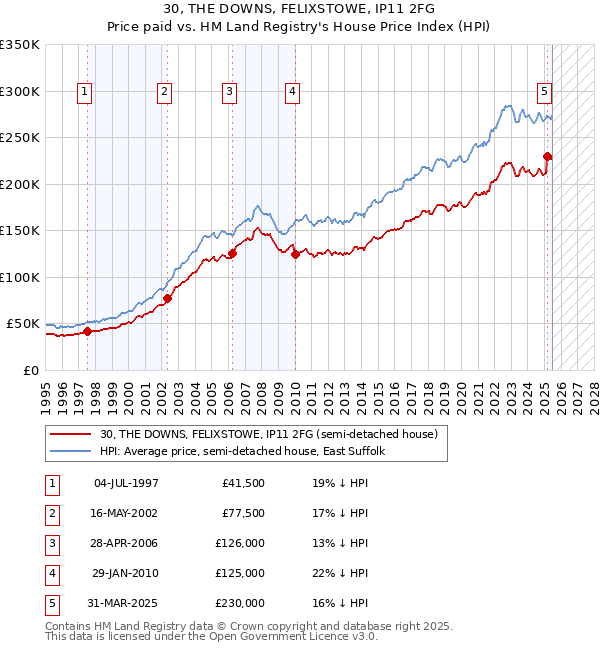 30, THE DOWNS, FELIXSTOWE, IP11 2FG
Price paid vs. HM Land Registry's House Price Index (HPI)

£350K
£300K
£250K
£200K
£150K
£100K
£50K
£0

1 2 3 4 5

1995 1996 1997 1998 1999 2000 2001 2002 2003 2004 2005 2006 2007 2008 2009 2010 2011 2012 2013 2014 2015 2016 2017 2018 2019 2020 2021 2022 2023 2024 2025 2026 2027 2028

30, THE DOWNS, FELIXSTOWE, IP11 2FG (semi-detached house)
HPI: Average price, semi-detached house, East Suffolk

| 1 | 04-JUL-1997 | £41,500 | 19% ↓ HPI |
|---|---|---|---|
| 2 | 16-MAY-2002 | £77,500 | 17% ↓ HPI |
| 3 | 28-APR-2006 | £126,000 | 13% ↓ HPI |
| 4 | 29-JAN-2010 | £125,000 | 22% ↓ HPI |
| 5 | 31-MAR-2025 | £230,000 | 16% ↓ HPI |

Contains HM Land Registry data © Crown copyright and database right 2025.
This data is licensed under the Open Government Licence v3.0.